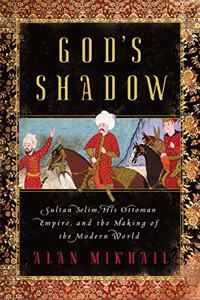 GOD'S SHADOW

Sultan Selim, His Ottoman Empire, and the Making of the Modern World

ALAN MIKHAIL